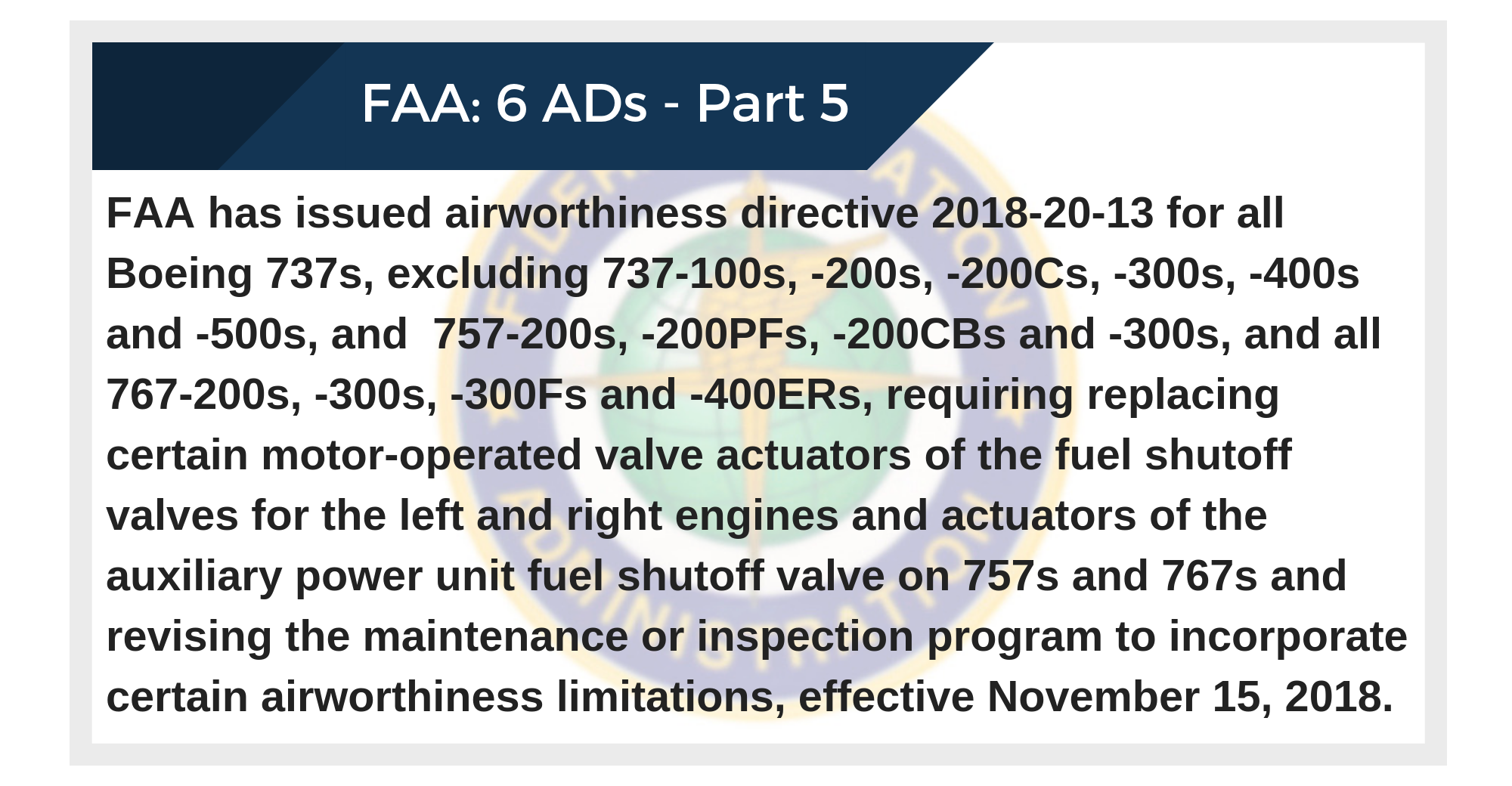 FAA: 6 ADs - Part 5

FAA has issued airworthiness directive 2018-20-13 for all Boeing 737s, excluding 737-100s, -200s, -200Cs, -300s, -400s and -500s, and 757-200s, -200PFs, -200CBs and -300s, and all 767-200s, -300s, -300Fs and -400ERs, requiring replacing certain motor-operated valve actuators of the fuel shutoff valves for the left and right engines and actuators of the auxiliary power unit fuel shutoff valve on 757s and 767s and revising the maintenance or inspection program to incorporate certain airworthiness limitations, effective November 15, 2018.